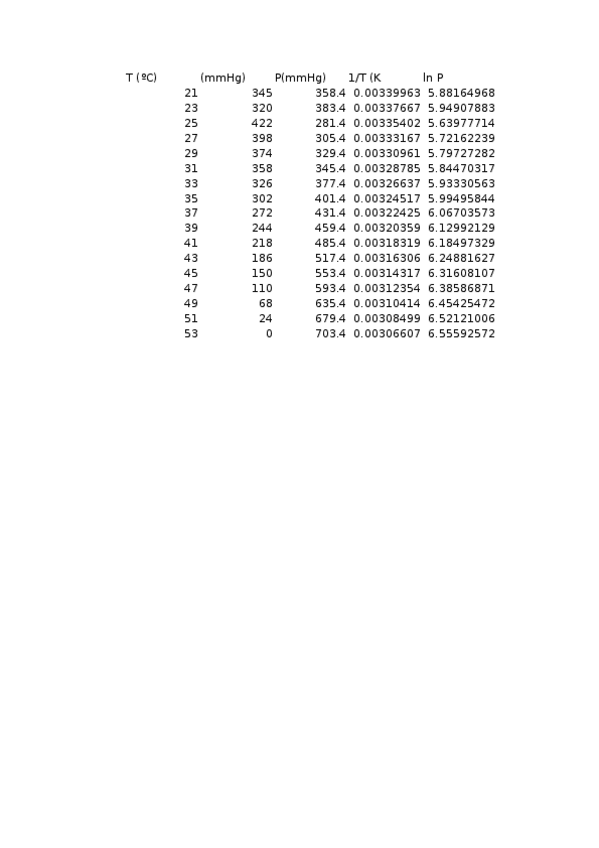 | T (ºC) | (mmHg) | P(mmHg) | 1/T (K | ln P |
|---|---|---|---|---|
| 21 | 345 | 358.4 | 0.00339963 | 5.88164968 |
| 23 | 320 | 383.4 | 0.00337667 | 5.94907883 |
| 25 | 422 | 281.4 | 0.00335402 | 5.63977714 |
| 27 | 398 | 305.4 | 0.00333167 | 5.72162239 |
| 29 | 374 | 329.4 | 0.00330961 | 5.79727282 |
| 31 | 358 | 345.4 | 0.00328785 | 5.84470317 |
| 33 | 326 | 377.4 | 0.00326637 | 5.93330563 |
| 35 | 302 | 401.4 | 0.00324517 | 5.99495844 |
| 37 | 272 | 431.4 | 0.00322425 | 6.06703573 |
| 39 | 244 | 459.4 | 0.00320359 | 6.12992129 |
| 41 | 218 | 485.4 | 0.00318319 | 6.18497329 |
| 43 | 186 | 517.4 | 0.00316306 | 6.24881627 |
| 45 | 150 | 553.4 | 0.00314317 | 6.31608107 |
| 47 | 110 | 593.4 | 0.00312354 | 6.38586871 |
| 49 | 68 | 635.4 | 0.00310414 | 6.45425472 |
| 51 | 24 | 679.4 | 0.00308499 | 6.52121006 |
| 53 | 0 | 703.4 | 0.00306607 | 6.55592572 |